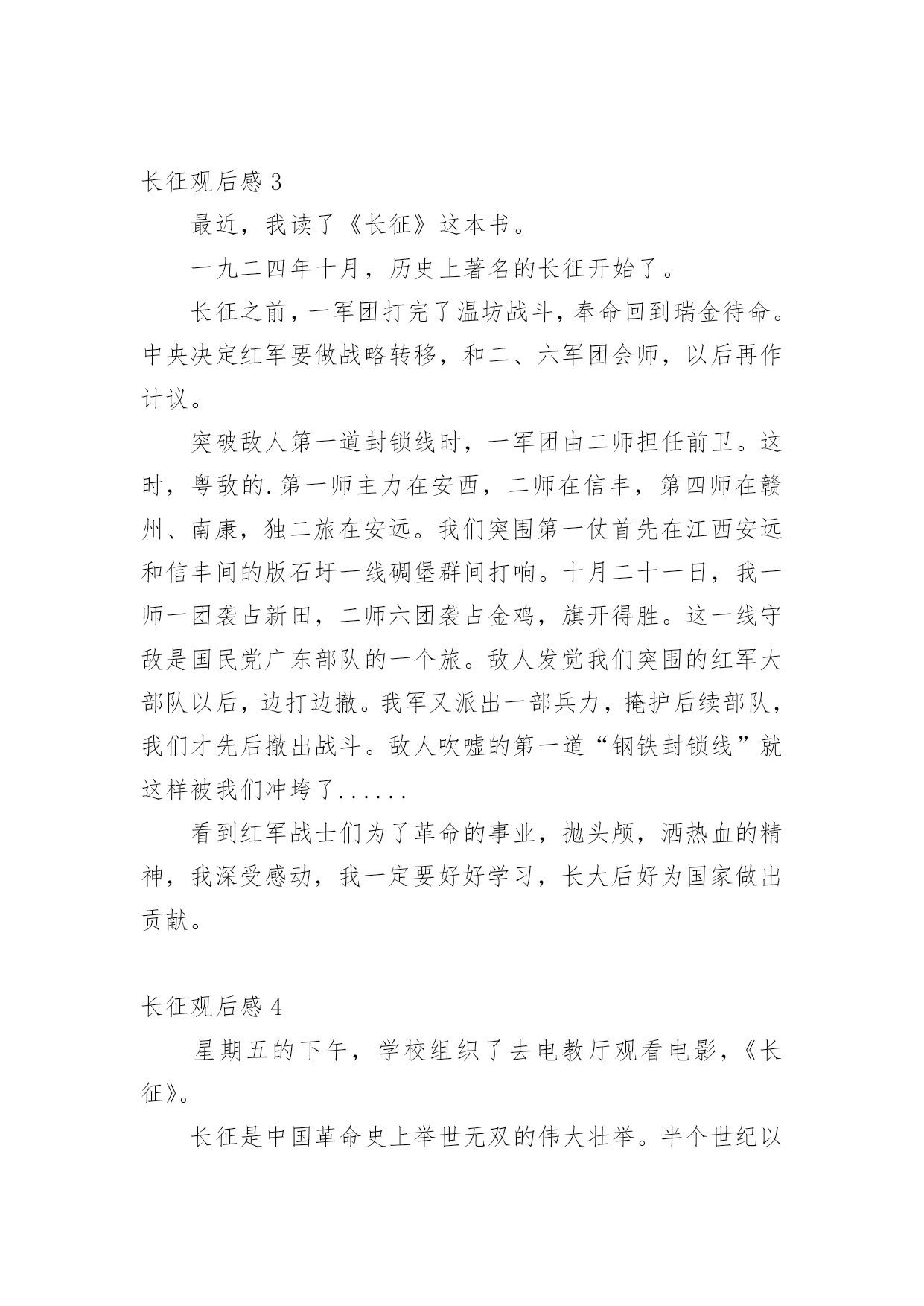 长征观后感 3

最近，我读了《长征》这本书。

一九二四年十月，历史上著名的长征开始了。

长征之前，一军团打完了温坊战斗，奉命回到瑞金待命。中央决定红军要做战略转移，和二、六军团会师，以后再作计议。

突破敌人第一道封锁线时，一军团由二师担任前卫。这时，粤敌的.第一师主力在安西，二师在信丰，第四师在赣州、南康，独二旅在安远。我们突围第一仗首先在江西安远和信丰间的版石圩一线碉堡群间打响。十月二十一日，我一师一团袭占新田，二师六团袭占金鸡，旗开得胜。这一线守敌是国民党广东部队的一个旅。敌人发觉我们突围的红军大部队以后，边打边撤。我军又派出一部兵力，掩护后续部队，我们才先后撤出战斗。敌人吹嘘的第一道“钢铁封锁线”就这样被我们冲垮了......

看到红军战士们为了革命的事业，抛头颅，洒热血的精神，我深受感动，我一定要好好学习，长大后好为国家做出贡献。

长征观后感 4

星期五的下午，学校组织了去电教厅观看电影，《长征》。

长征是中国革命史上举世无双的伟大壮举。半个世纪以